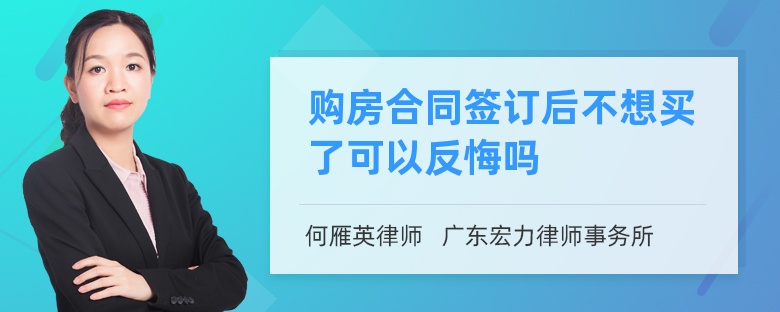 购房合同签订后不想买了可以反悔吗

何雁英律师 广东宏力律师事务所